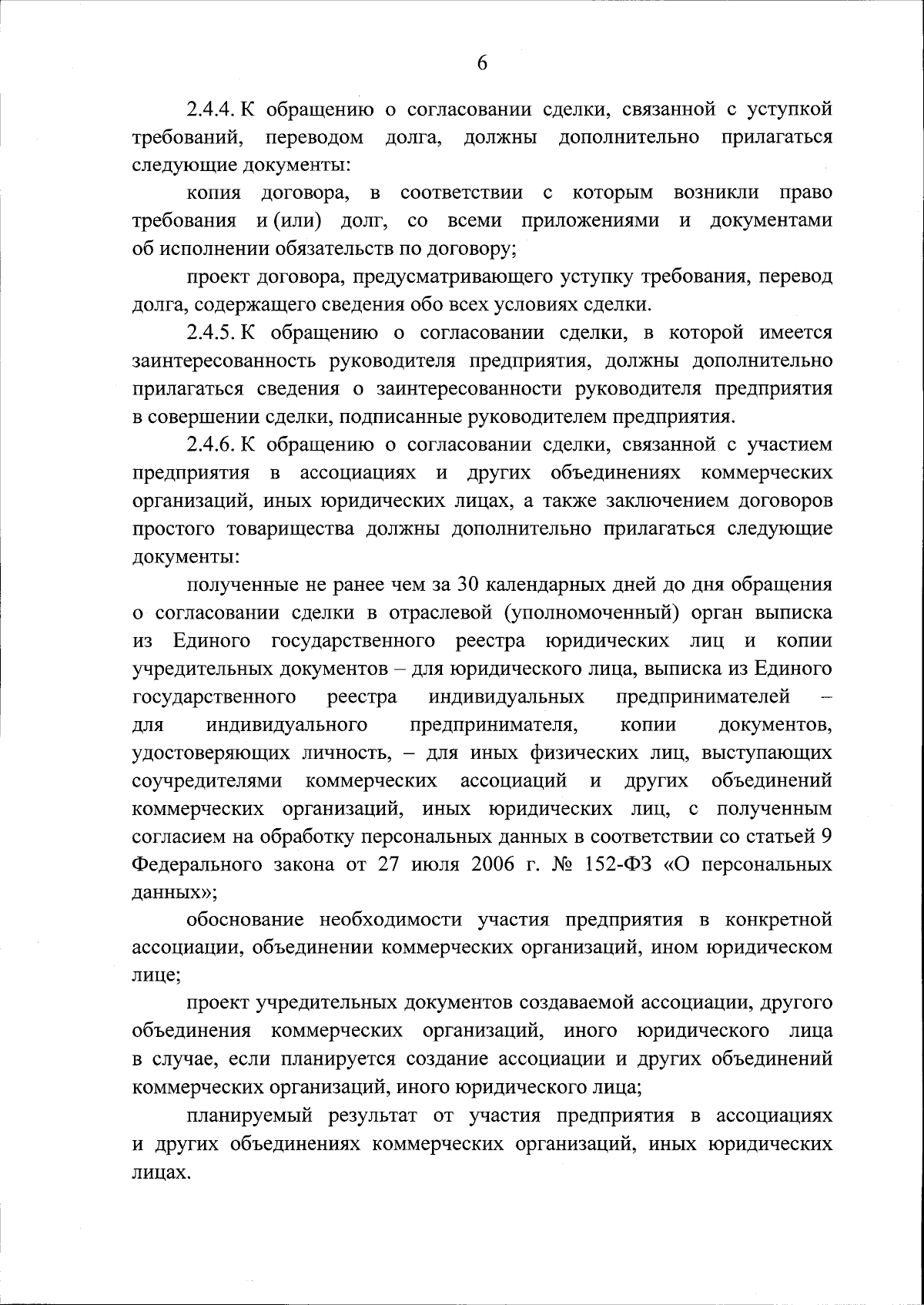 6

2.4.4. К обращению о согласовании сделки, связанной с уступкой требований, переводом долга, должны дополнительно прилагаться следующие документы:

копия договора, в соответствии с которым возникли право требования и (или) долг, со всеми приложениями и документами об исполнении обязательств по договору;

проект договора, предусматривающего уступку требования, перевод долга, содержащего сведения обо всех условиях сделки.

2.4.5. К обращению о согласовании сделки, в которой имеется заинтересованность руководителя предприятия, должны дополнительно прилагаться сведения о заинтересованности руководителя предприятия в совершении сделки, подписанные руководителем предприятия.

2.4.6. К обращению о согласовании сделки, связанной с участием предприятия в ассоциациях и других объединениях коммерческих организаций, иных юридических лицах, а также заключением договоров простого товарищества должны дополнительно прилагаться следующие документы:

полученные не ранее чем за 30 календарных дней до дня обращения о согласовании сделки в отраслевой (уполномоченный) орган выписка из Единого государственного реестра юридических лиц и копии учредительных документов – для юридического лица, выписка из Единого государственного реестра индивидуальных предпринимателей – для индивидуального предпринимателя, копии документов, удостоверяющих личность, – для иных физических лиц, выступающих соучредителями коммерческих ассоциаций и других объединений коммерческих организаций, иных юридических лиц, с полученным согласием на обработку персональных данных в соответствии со статьей 9 Федерального закона от 27 июля 2006 г. № 152-ФЗ «О персональных данных»;

обоснование необходимости участия предприятия в конкретной ассоциации, объединении коммерческих организаций, ином юридическом лице;

проект учредительных документов создаваемой ассоциации, другого объединения коммерческих организаций, иного юридического лица в случае, если планируется создание ассоциации и других объединений коммерческих организаций, иного юридического лица;

планируемый результат от участия предприятия в ассоциациях и других объединениях коммерческих организаций, иных юридических лицах.